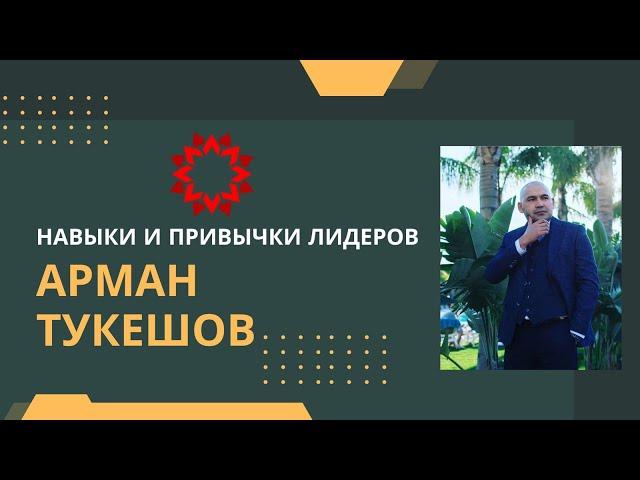 НАВЫКИ И ПРИВЫЧКИ ЛИДЕРОВ

АРМАН ТУКЕШОВ